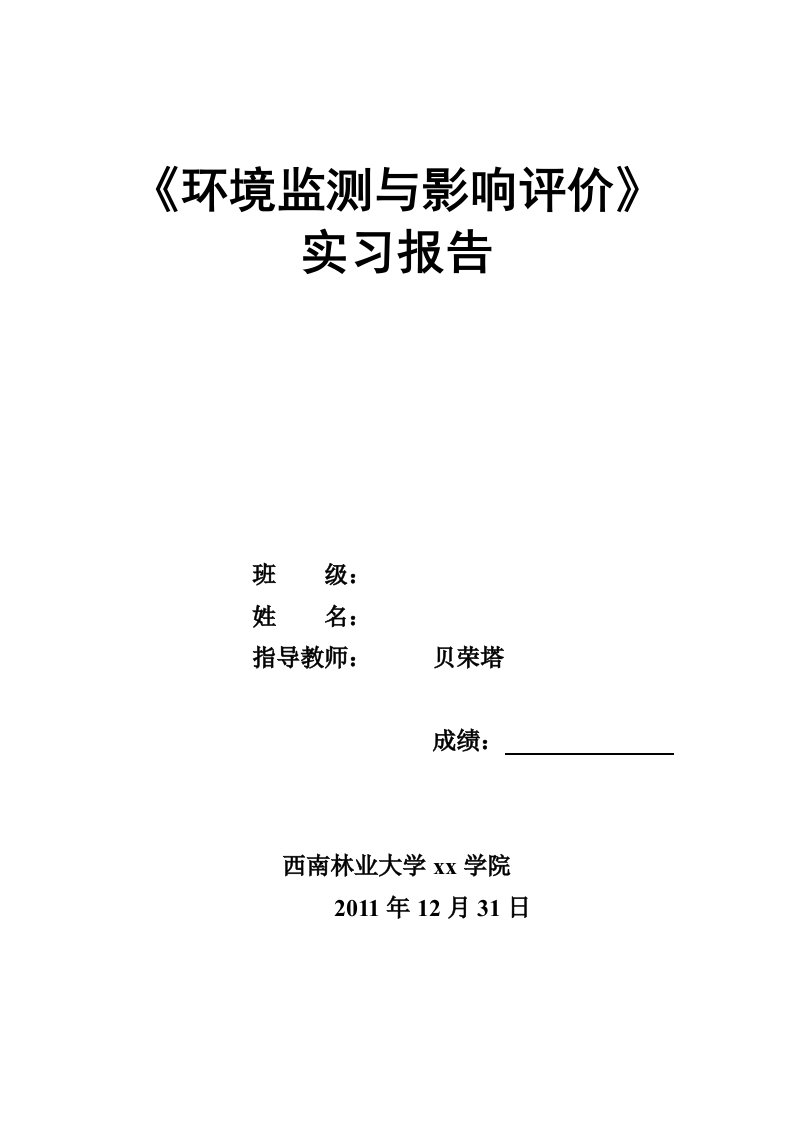 《环境监测与影响评价》
实习报告

班　　级：
姓　　名：
指导教师：　　贝荣塔

成绩：

西南林业大学 xx 学院
2011 年 12 月 31 日